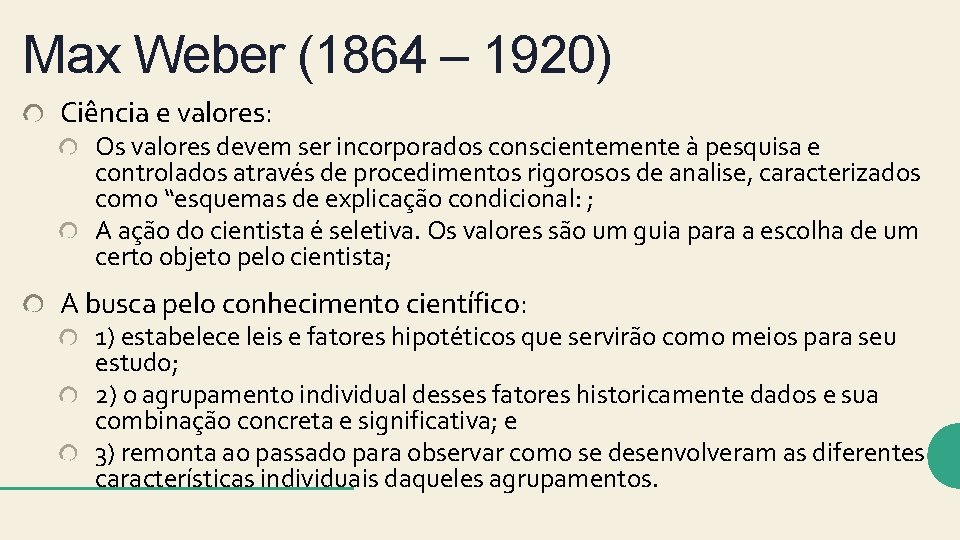 Max Weber (1864 – 1920)

Ciência e valores:

Os valores devem ser incorporados conscientemente à pesquisa e controlados através de procedimentos rigorosos de analise, caracterizados como “esquemas de explicação condicional: ;

A ação do cientista é seletiva. Os valores são um guia para a escolha de um certo objeto pelo cientista;

A busca pelo conhecimento científico:

1) estabelece leis e fatores hipotéticos que servirão como meios para seu estudo;

2) o agrupamento individual desses fatores historicamente dados e sua combinação concreta e significativa; e

3) remonta ao passado para observar como se desenvolveram as diferentes características individuais daqueles agrupamentos.